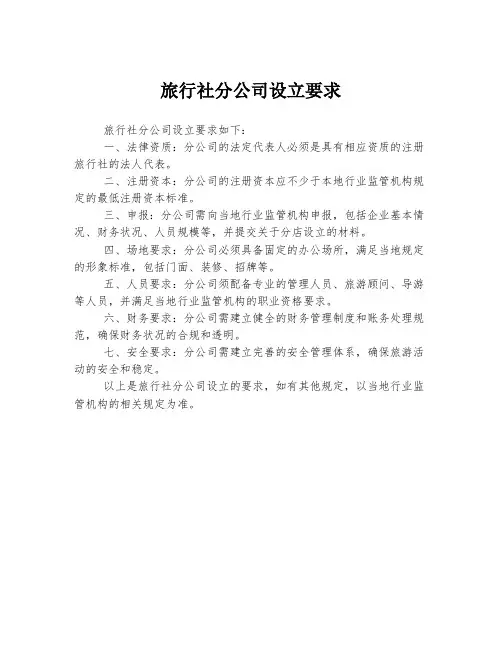 旅行社分公司设立要求

旅行社分公司设立要求如下：

一、法律资质：分公司的法定代表人必须是具有相应资质的注册旅行社的法人代表。

二、注册资本：分公司的注册资本应不少于本地行业监管机构规定的最低注册资本标准。

三、申报：分公司需向当地行业监管机构申报，包括企业基本情况、财务状况、人员规模等，并提交关于分店设立的材料。

四、场地要求：分公司必须具备固定的办公场所，满足当地规定的形象标准，包括门面、装修、招牌等。

五、人员要求：分公司须配备专业的管理人员、旅游顾问、导游等人员，并满足当地行业监管机构的职业资格要求。

六、财务要求：分公司需建立健全的财务管理制度和账务处理规范，确保财务状况的合规和透明。

七、安全要求：分公司需建立完善的安全管理体系，确保旅游活动的安全和稳定。

以上是旅行社分公司设立的要求，如有其他规定，以当地行业监管机构的相关规定为准。